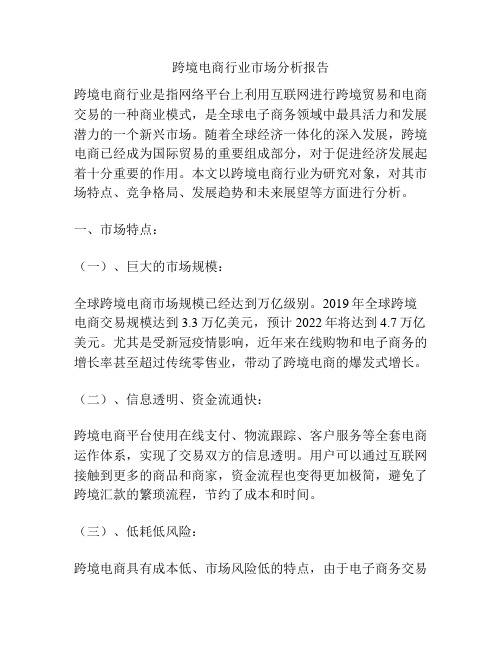 跨境电商行业市场分析报告

跨境电商行业是指网络平台上利用互联网进行跨境贸易和电商交易的一种商业模式，是全球电子商务领域中最具活力和发展潜力的一个新兴市场。随着全球经济一体化的深入发展，跨境电商已经成为国际贸易的重要组成部分，对于促进经济发展起着十分重要的作用。本文以跨境电商行业为研究对象，对其市场特点、竞争格局、发展趋势和未来展望等方面进行分析。

一、市场特点：

（一）、巨大的市场规模：

全球跨境电商市场规模已经达到万亿级别。2019 年全球跨境电商交易规模达到 3.3 万亿美元，预计 2022 年将达到 4.7 万亿美元。尤其是受新冠疫情影响，近年来在线购物和电子商务的增长率甚至超过传统零售业，带动了跨境电商的爆发式增长。

（二）、信息透明、资金流通快：

跨境电商平台使用在线支付、物流跟踪、客户服务等全套电商运作体系，实现了交易双方的信息透明。用户可以通过互联网接触到更多的商品和商家，资金流程也变得更加极简，避免了跨境汇款的繁琐流程，节约了成本和时间。

（三）、低耗低风险：

跨境电商具有成本低、市场风险低的特点，由于电子商务交易